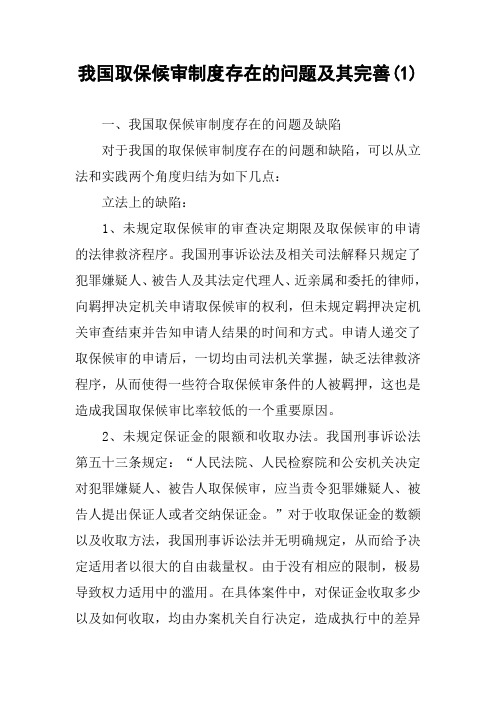 我国取保候审制度存在的问题及其完善(1)

一、我国取保候审制度存在的问题及缺陷

对于我国的取保候审制度存在的问题和缺陷，可以从立法和实践两个角度归结为如下几点：

立法上的缺陷：

1、未规定取保候审的审查决定期限及取保候审的申请的法律救济程序。我国刑事诉讼法及相关司法解释只规定了犯罪嫌疑人、被告人及其法定代理人、近亲属和委托的律师，向羁押决定机关申请取保候审的权利，但未规定羁押决定机关审查结束并告知申请人结果的时间和方式。申请人递交了取保候审的申请后，一切均由司法机关掌握，缺乏法律救济程序，从而使得一些符合取保候审条件的人被羁押，这也是造成我国取保候审比率较低的一个重要原因。

2、未规定保证金的限额和收取办法。我国刑事诉讼法第五十三条规定：“人民法院、人民检察院和公安机关决定对犯罪嫌疑人、被告人取保候审，应当责令犯罪嫌疑人、被告人提出保证人或者交纳保证金。”对于收取保证金的数额以及收取方法，我国刑事诉讼法并无明确规定，从而给予决定适用者以很大的自由裁量权。由于没有相应的限制，极易导致权力适用中的滥用。在具体案件中，对保证金收取多少以及如何收取，均由办案机关自行决定，造成执行中的差异